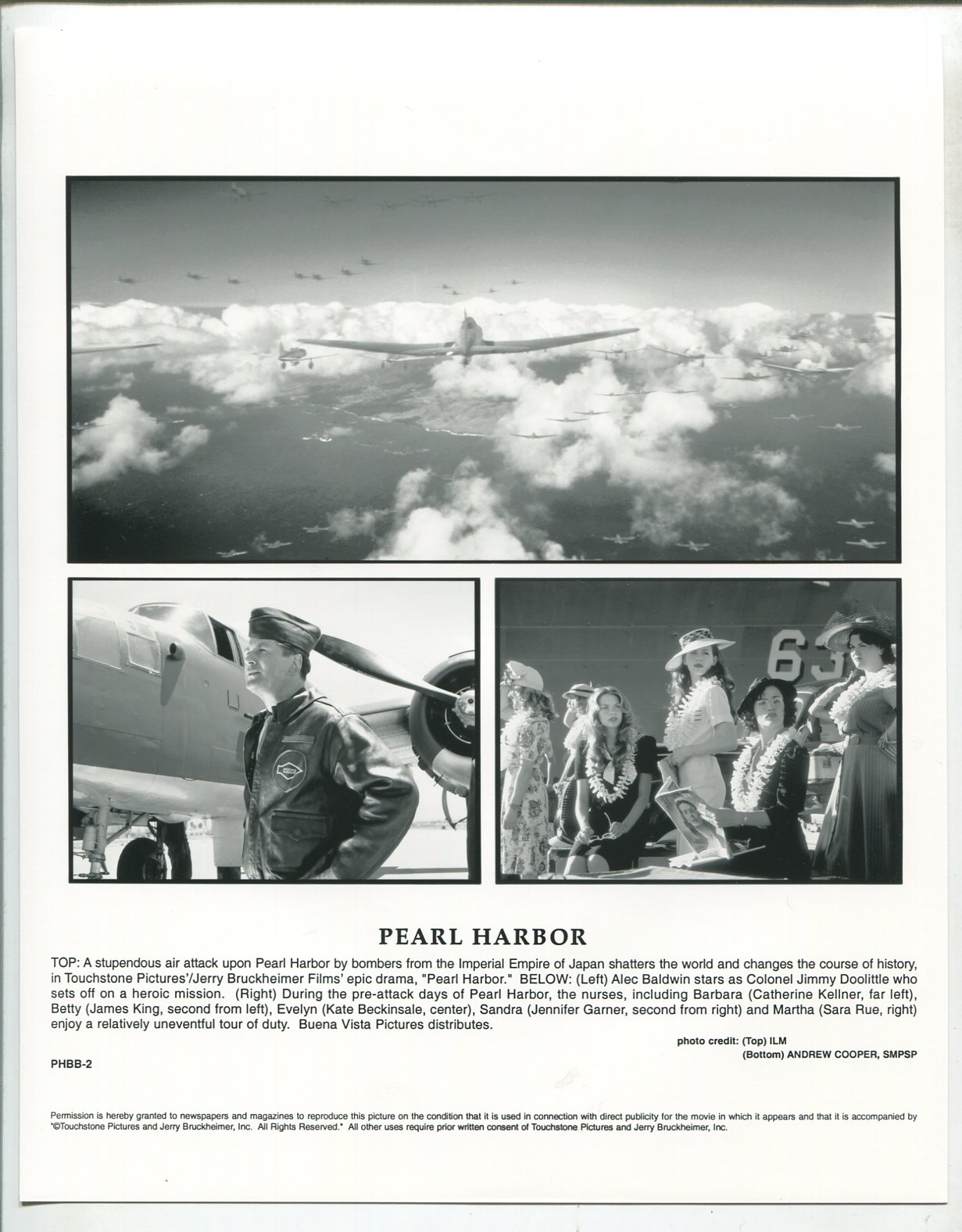 63

PEARL HARBOR

TOP: A stupendous air attack upon Pearl Harbor by bombers from the Imperial Empire of Japan shatters the world and changes the course of history, in Touchstone Pictures'/Jerry Bruckheimer Films' epic drama, "Pearl Harbor." BELOW: (Left) Alec Baldwin stars as Colonel Jimmy Doolittle who sets off on a heroic mission. (Right) During the pre-attack days of Pearl Harbor, the nurses, including Barbara (Catherine Kellner, far left), Betty (James King, second from left), Evelyn (Kate Beckinsale, center), Sandra (Jennifer Garner, second from right) and Martha (Sara Rue, right) enjoy a relatively uneventful tour of duty. Buena Vista Pictures distributes.

photo credit: (Top) ILM
(Bottom) ANDREW COOPER, SMPSP

PHBB-2

Permission is hereby granted to newspapers and magazines to reproduce this picture on the condition that it is used in connection with direct publicity for the movie in which it appears and that it is accompanied by "©Touchstone Pictures and Jerry Bruckheimer, Inc. All Rights Reserved." All other uses require prior written consent of Touchstone Pictures and Jerry Bruckheimer, Inc.